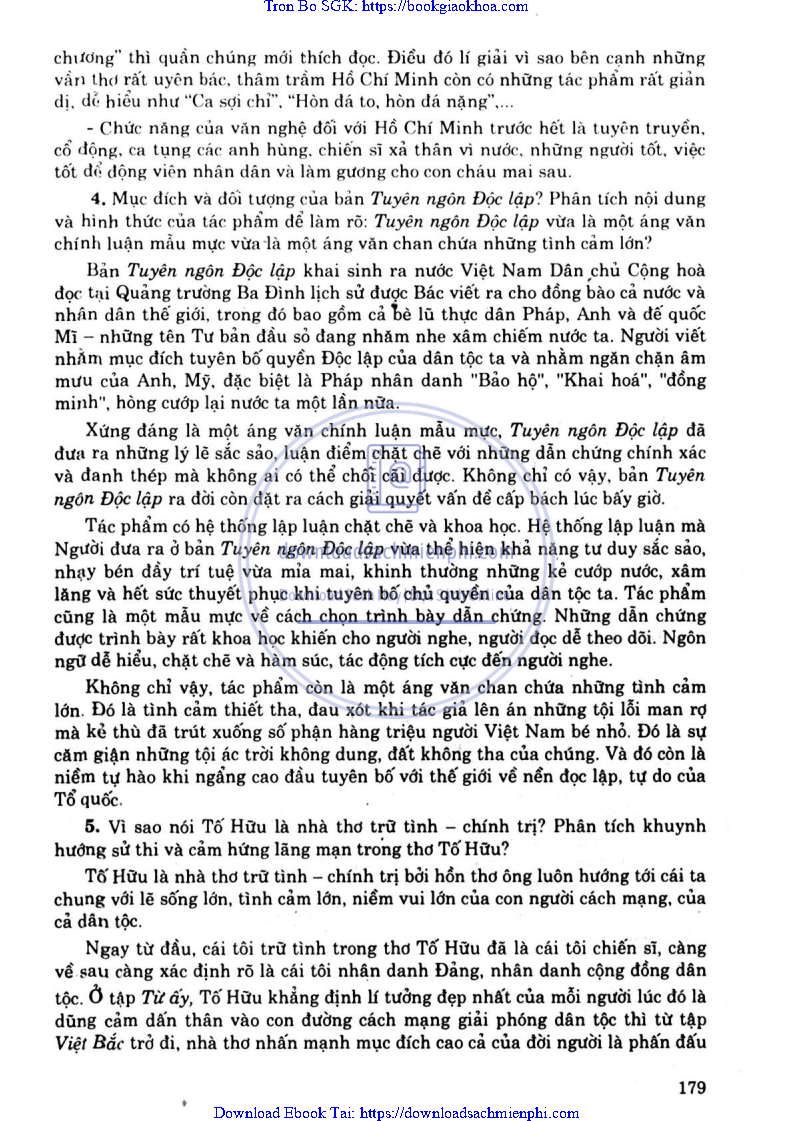 Tron Bo SGK: https://bookgiaokhoa.com

chương" thì quần chúng mới thích đọc. Điều đó lí giải vì sao bên cạnh những vần thơ rất uyên bác, thâm trầm Hồ Chí Minh còn có những tác phẩm rất giản dị, dễ hiểu như "Ca sợi chỉ", "Hòn đá to, hòn đá nặng",...

- Chức năng của văn nghệ đối với Hồ Chí Minh trước hết là tuyên truyền, cổ động, ca tụng các anh hùng, chiến sĩ xả thân vì nước, những người tốt, việc tốt để động viên nhân dân và làm gương cho con cháu mai sau.

4. Mục đích và đối tượng của bản Tuyên ngôn Độc lập? Phân tích nội dung và hình thức của tác phẩm để làm rõ: Tuyên ngôn Độc lập vừa là một áng văn chính luận mẫu mực vừa là một áng văn chan chứa những tình cảm lớn?

Bản Tuyên ngôn Độc lập khai sinh ra nước Việt Nam Dân chủ Cộng hoà đọc tại Quảng trường Ba Đình lịch sử được Bác viết ra cho đồng bào cả nước và nhân dân thế giới, trong đó bao gồm cả bè lũ thực dân Pháp, Anh và đế quốc Mĩ – những tên Tư bản đầu sỏ đang nhăm nhe xâm chiếm nước ta. Người viết nhằm mục đích tuyên bố quyền Độc lập của dân tộc ta và nhằm ngăn chặn âm mưu của Anh, Mỹ, đặc biệt là Pháp nhân danh "Bảo hộ", "Khai hoá", "đồng minh", hòng cướp lại nước ta một lần nữa.

Xứng đáng là một áng văn chính luận mẫu mực, Tuyên ngôn Độc lập đã đưa ra những lý lẽ sắc sảo, luận điểm chặt chẽ với những dẫn chứng chính xác và đanh thép mà không ai có thể chối cãi được. Không chỉ có vậy, bản Tuyên ngôn Độc lập ra đời còn đặt ra cách giải quyết vấn đề cấp bách lúc bấy giờ.

Tác phẩm có hệ thống lập luận chặt chẽ và khoa học. Hệ thống lập luận mà Người đưa ra ở bản Tuyên ngôn Độc lập vừa thể hiện khả năng tư duy sắc sảo, nhạy bén đầy trí tuệ vừa mỉa mai, khinh thường những kẻ cướp nước, xâm lăng và hết sức thuyết phục khi tuyên bố chủ quyền của dân tộc ta. Tác phẩm cũng là một mẫu mực về cách chọn trình bày dẫn chứng. Những dẫn chứng được trình bày rất khoa học khiến cho người nghe, người đọc dễ theo dõi. Ngôn ngữ dễ hiểu, chặt chẽ và hàm súc, tác động tích cực đến người nghe.

Không chỉ vậy, tác phẩm còn là một áng văn chan chứa những tình cảm lớn. Đó là tình cảm thiết tha, đau xót khi tác giả lên án những tội lỗi man rợ mà kẻ thù đã trút xuống số phận hàng triệu người Việt Nam bé nhỏ. Đó là sự căm giận những tội ác trời không dung, đất không tha của chúng. Và đó còn là niềm tự hào khi ngẩng cao đầu tuyên bố với thế giới về nền độc lập, tự do của Tổ quốc.

5. Vì sao nói Tố Hữu là nhà thơ trữ tình – chính trị? Phân tích khuynh hướng sử thi và cảm hứng lãng mạn trong thơ Tố Hữu?

Tố Hữu là nhà thơ trữ tình – chính trị bởi hồn thơ ông luôn hướng tới cái ta chung với lẽ sống lớn, tình cảm lớn, niềm vui lớn của con người cách mạng, của cả dân tộc.

Ngay từ đầu, cái tôi trữ tình trong thơ Tố Hữu đã là cái tôi chiến sĩ, càng về sau càng xác định rõ là cái tôi nhân danh Đảng, nhân danh cộng đồng dân tộc. Ở tập Từ ấy, Tố Hữu khẳng định lí tưởng đẹp nhất của mỗi người lúc đó là dũng cảm dấn thân vào con đường cách mạng giải phóng dân tộc thì từ tập Việt Bắc trở đi, nhà thơ nhấn mạnh mục đích cao cả của đời người là phấn đấu

179

Download Ebook Tai: https://downloadsachmienphi.com